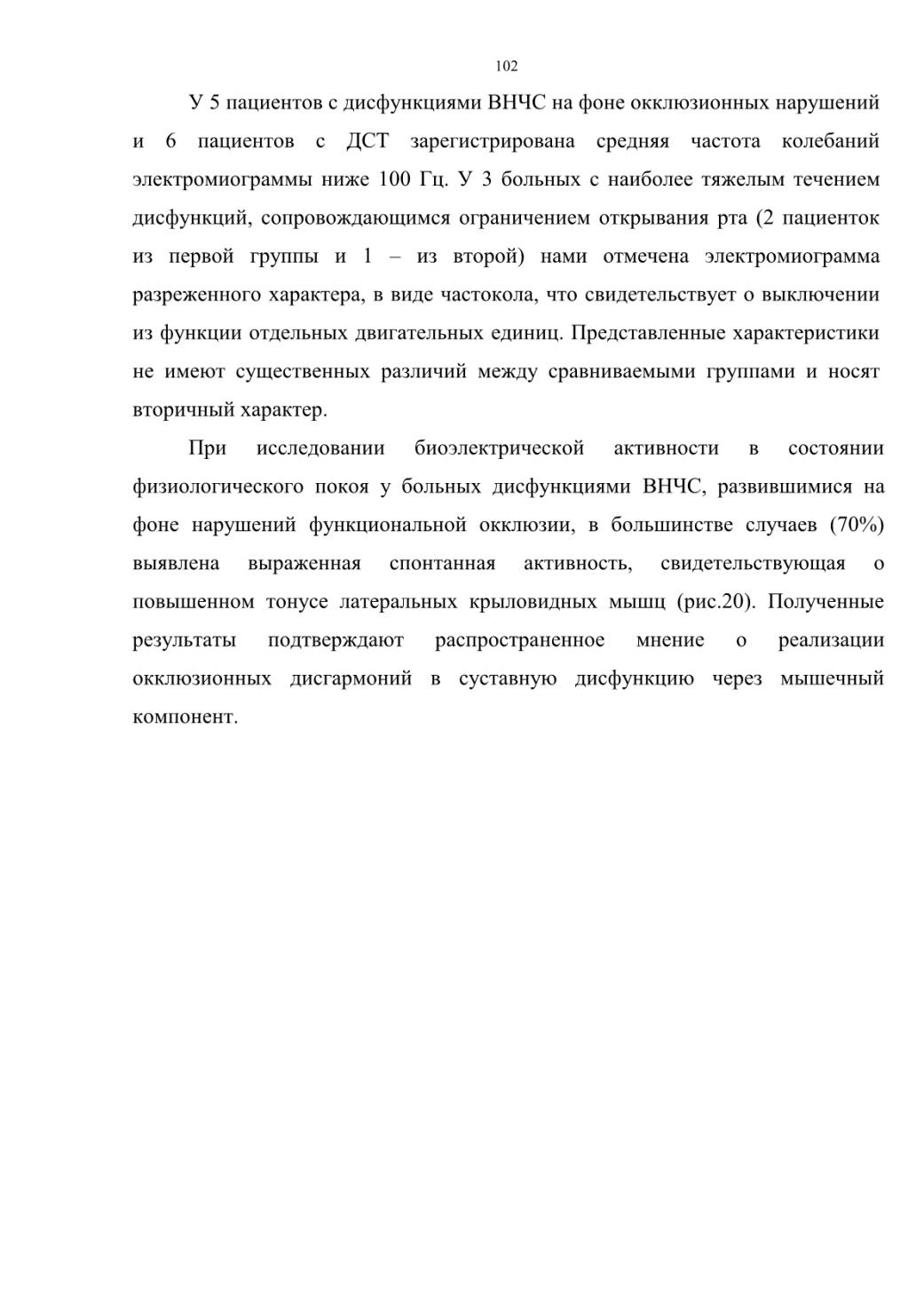 102

У 5 пациентов с дисфункциями ВНЧС на фоне окклюзионных нарушений и 6 пациентов с ДСТ зарегистрирована средняя частота колебаний электромиограммы ниже 100 Гц. У 3 больных с наиболее тяжелым течением дисфункций, сопровождающимся ограничением открывания рта (2 пациенток из первой группы и 1 – из второй) нами отмечена электромиограмма разреженного характера, в виде частокола, что свидетельствует о выключении из функции отдельных двигательных единиц. Представленные характеристики не имеют существенных различий между сравниваемыми группами и носят вторичный характер.

При исследовании биоэлектрической активности в состоянии физиологического покоя у больных дисфункциями ВНЧС, развившимися на фоне нарушений функциональной окклюзии, в большинстве случаев (70%) выявлена выраженная спонтанная активность, свидетельствующая о повышенном тонусе латеральных крыловидных мышц (рис.20). Полученные результаты подтверждают распространенное мнение о реализации окклюзионных дисгармоний в суставную дисфункцию через мышечный компонент.